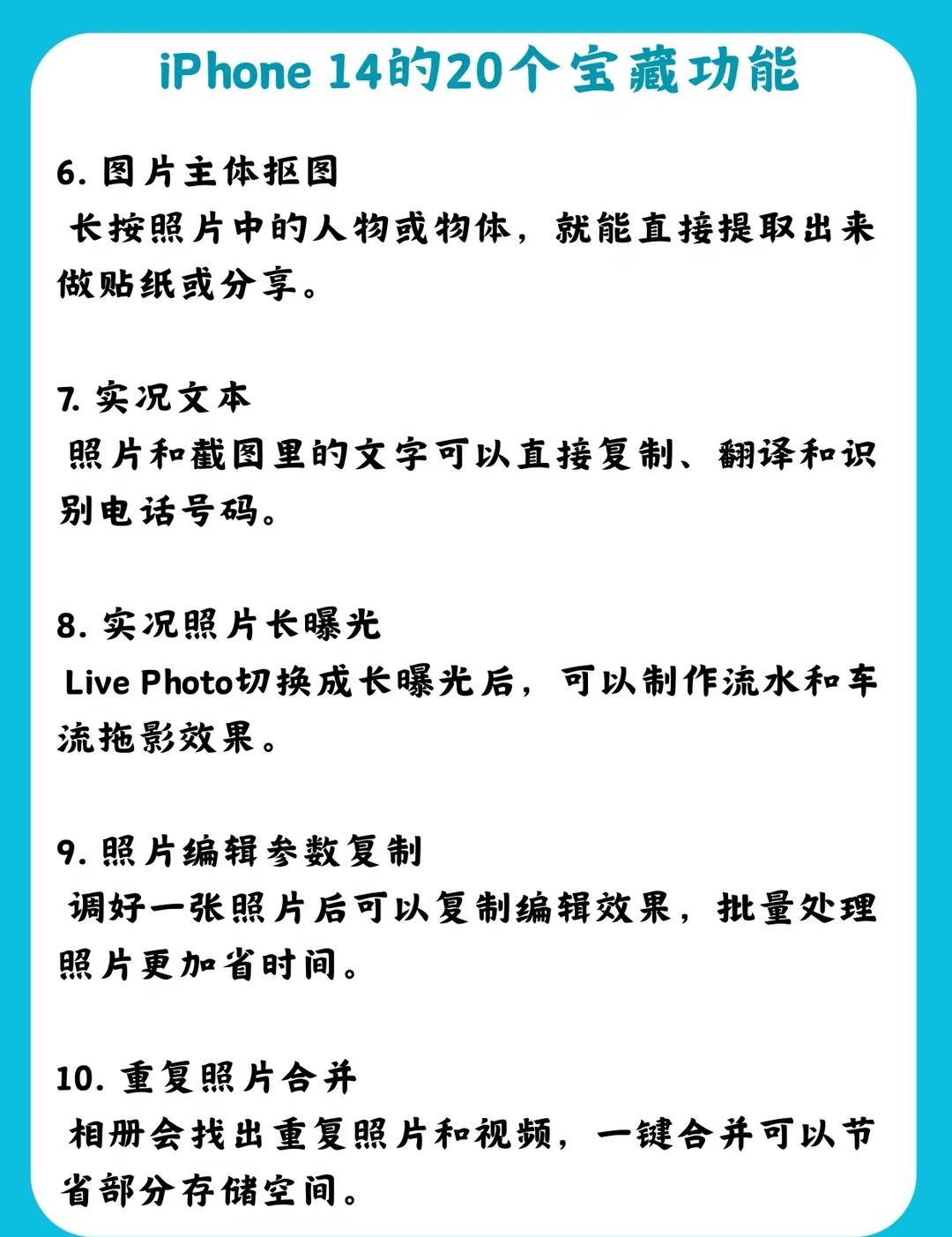 iPhone 14的20个宝藏功能

6. 图片主体抠图
长按照片中的人物或物体，就能直接提取出来做贴纸或分享。

7. 实况文本
照片和截图里的文字可以直接复制、翻译和识别电话号码。

8. 实况照片长曝光
Live Photo切换成长曝光后，可以制作流水和车流拖影效果。

9. 照片编辑参数复制
调好一张照片后可以复制编辑效果，批量处理照片更加省时间。

10. 重复照片合并
相册会找出重复照片和视频，一键合并可以节省部分存储空间。